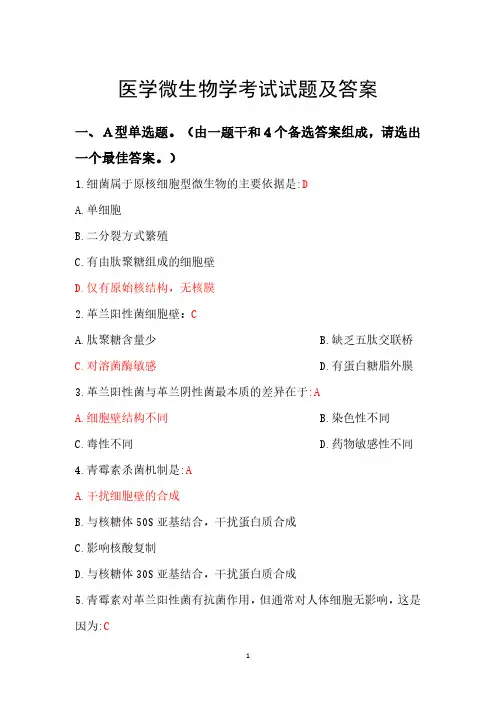 医学微生物学考试试题及答案

一、A型单选题。（由一题干和4个备选答案组成，请选出一个最佳答案。）

1.细菌属于原核细胞型微生物的主要依据是:D

A.单细胞

B.二分裂方式繁殖

C.有由肽聚糖组成的细胞壁

D.仅有原始核结构，无核膜

2.革兰阳性菌细胞壁：C

A.肽聚糖含量少

B.缺乏五肽交联桥

C.对溶菌酶敏感

D.有蛋白糖脂外膜

3.革兰阳性菌与革兰阴性菌最本质的差异在于:A

A.细胞壁结构不同

B.染色性不同

C.毒性不同

D.药物敏感性不同

4.青霉素杀菌机制是:A

A.干扰细胞壁的合成

B.与核糖体50S亚基结合，干扰蛋白质合成

C.影响核酸复制

D.与核糖体30S亚基结合，干扰蛋白质合成

5.青霉素对革兰阳性菌有抗菌作用，但通常对人体细胞无影响，这是因为:C

1